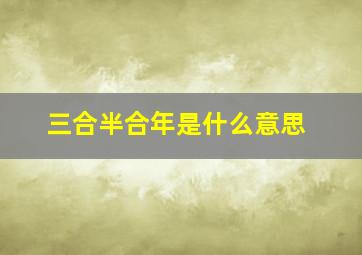 三合半合年是什么意思